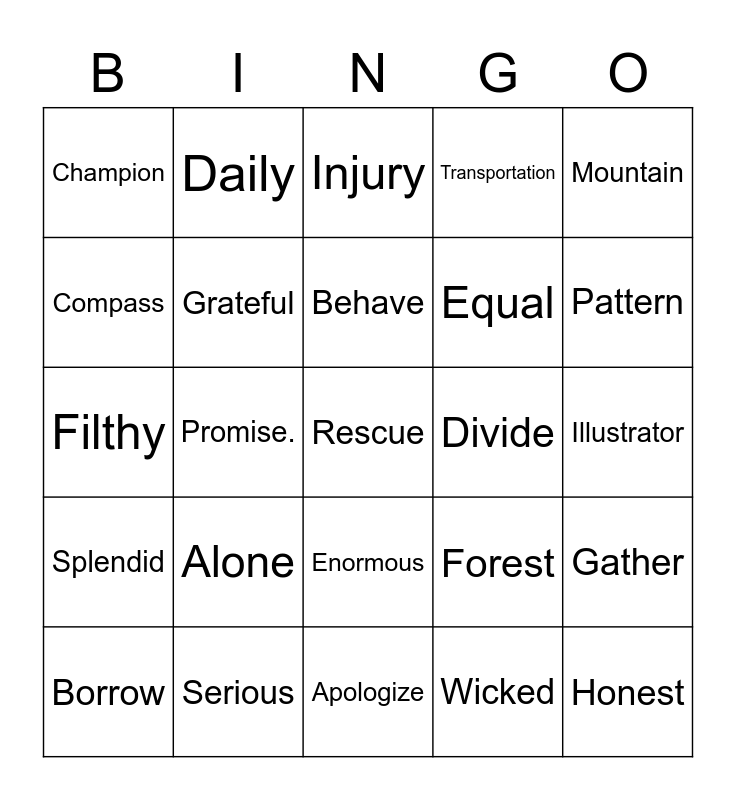 | B | I | N | G | O |
|---|---|---|---|---|
| Champion | Daily | Injury | Transportation | Mountain |
| Compass | Grateful | Behave | Equal | Pattern |
| Filthy | Promise. | Rescue | Divide | Illustrator |
| Splendid | Alone | Enormous | Forest | Gather |
| Borrow | Serious | Apologize | Wicked | Honest |